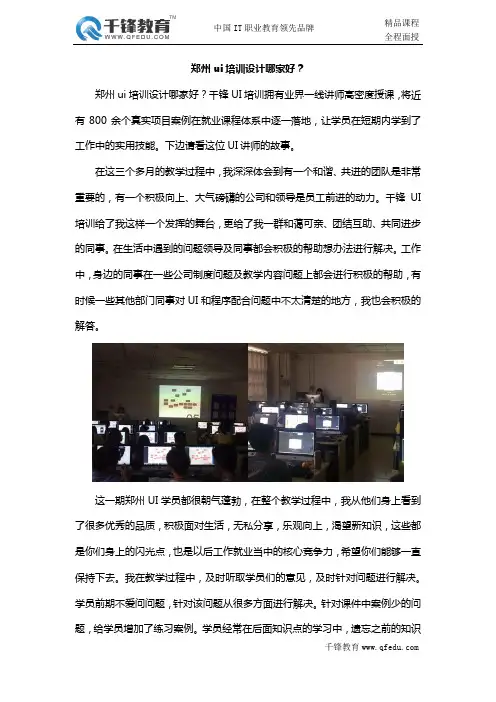 千锋教育™
WWW.QFEDU.COM

中国 IT 职业教育领先品牌

精品课程
全程面授

郑州 ui 培训设计哪家好？

郑州 ui 培训设计哪家好？千锋 UI 培训拥有业界一线讲师高密度授课，将近有 800 余个真实项目案例在就业课程体系中逐一落地，让学员在短期内学到了工作中的实用技能。下边请看这位 UI 讲师的故事。

在这三个多月的教学过程中，我深深体会到有一个和谐、共进的团队是非常重要的，有一个积极向上、大气磅礴的公司和领导是员工前进的动力。千锋 UI 培训给了我这样一个发挥的舞台，更给了我一群和蔼可亲、团结互助、共同进步的同事。在生活中遇到的问题领导及同事都会积极的帮助想办法进行解决。工作中，身边的同事在一些公司制度问题及教学内容问题上都会进行积极的帮助，有时候一些其他部门同事对 UI 和程序配合问题中不太清楚的地方，我也会积极的解答。

这一期郑州 UI 学员都很朝气蓬勃，在整个教学过程中，我从他们身上看到了很多优秀的品质，积极面对生活，无私分享，乐观向上，渴望新知识，这些都是你们身上的闪光点，也是以后工作就业当中的核心竞争力，希望你们能够一直保持下去。我在教学过程中，及时听取学员们的意见，及时针对问题进行解决。学员前期不爱问问题，针对该问题从很多方面进行解决。针对课件中案例少的问题，给学员增加了练习案例。学员经常在后面知识点的学习中，遗忘之前的知识

千锋教育 www.qfedu.com